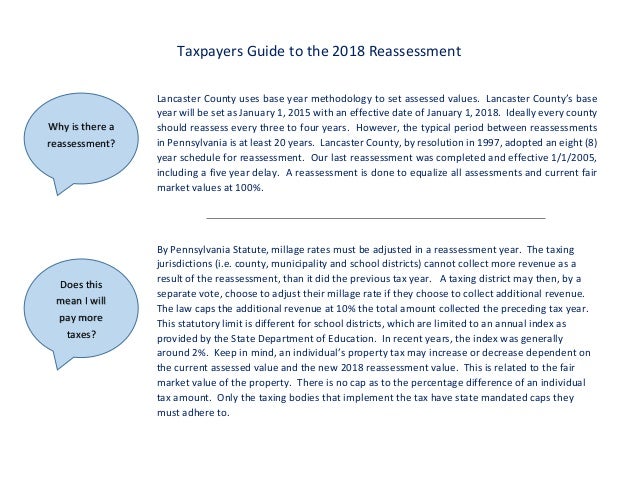 Taxpayers Guide to the 2018 Reassessment

Why is there a reassessment?

Lancaster County uses base year methodology to set assessed values. Lancaster County's base year will be set as January 1, 2015 with an effective date of January 1, 2018. Ideally every county should reassess every three to four years. However, the typical period between reassessments in Pennsylvania is at least 20 years. Lancaster County, by resolution in 1997, adopted an eight (8) year schedule for reassessment. Our last reassessment was completed and effective 1/1/2005, including a five year delay. A reassessment is done to equalize all assessments and current fair market values at 100%.

Does this mean I will pay more taxes?

By Pennsylvania Statute, millage rates must be adjusted in a reassessment year. The taxing jurisdictions (i.e. county, municipality and school districts) cannot collect more revenue as a result of the reassessment, than it did the previous tax year. A taxing district may then, by a separate vote, choose to adjust their millage rate if they choose to collect additional revenue. The law caps the additional revenue at 10% the total amount collected the preceding tax year. This statutory limit is different for school districts, which are limited to an annual index as provided by the State Department of Education. In recent years, the index was generally around 2%. Keep in mind, an individual's property tax may increase or decrease dependent on the current assessed value and the new 2018 reassessment value. This is related to the fair market value of the property. There is no cap as to the percentage difference of an individual tax amount. Only the taxing bodies that implement the tax have state mandated caps they must adhere to.